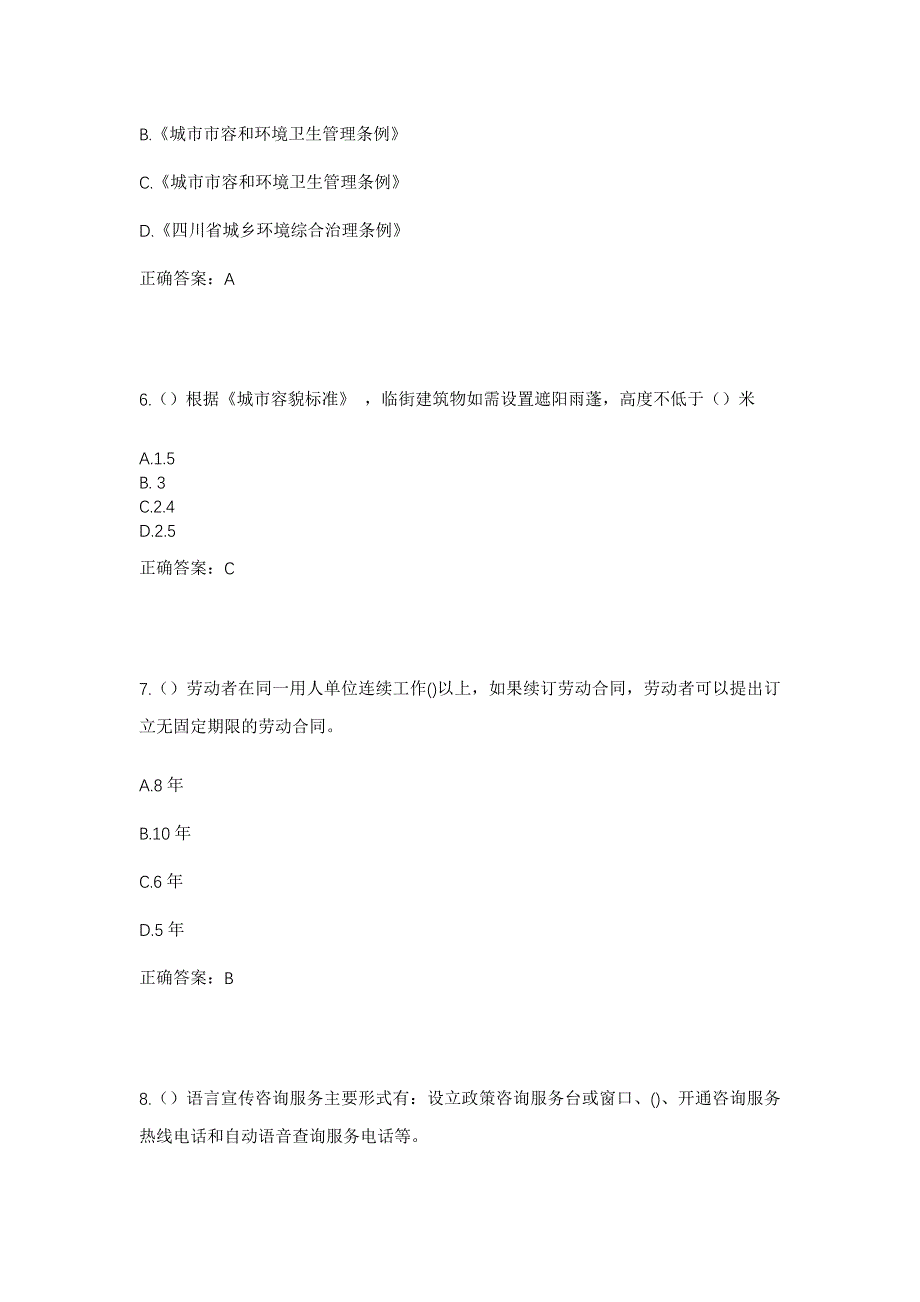 B.《城市市容和环境卫生管理条例》

C.《城市市容和环境卫生管理条例》

D.《四川省城乡环境综合治理条例》

正确答案：A

6.（）根据《城市容貌标准》，临街建筑物如需设置遮阳雨蓬，高度不低于（）米

A.1.5
B. 3
C.2.4
D.2.5

正确答案：C

7.（）劳动者在同一用人单位连续工作()以上，如果续订劳动合同，劳动者可以提出订立无固定期限的劳动合同。

A.8 年

B.10 年

C.6 年

D.5 年

正确答案：B

8.（）语言宣传咨询服务主要形式有：设立政策咨询服务台或窗口、()、开通咨询服务热线电话和自动语音查询服务电话等。